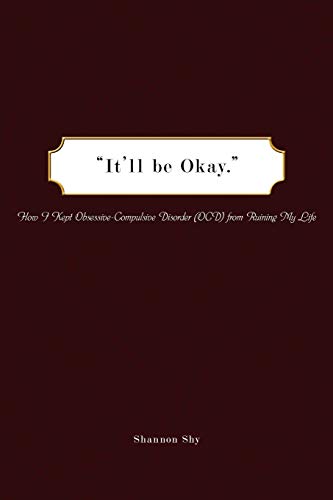 "It'll be Okay."

How I Kept Obsessive-Compulsive Disorder (OCD) from Ruining My Life

Shannon Shy